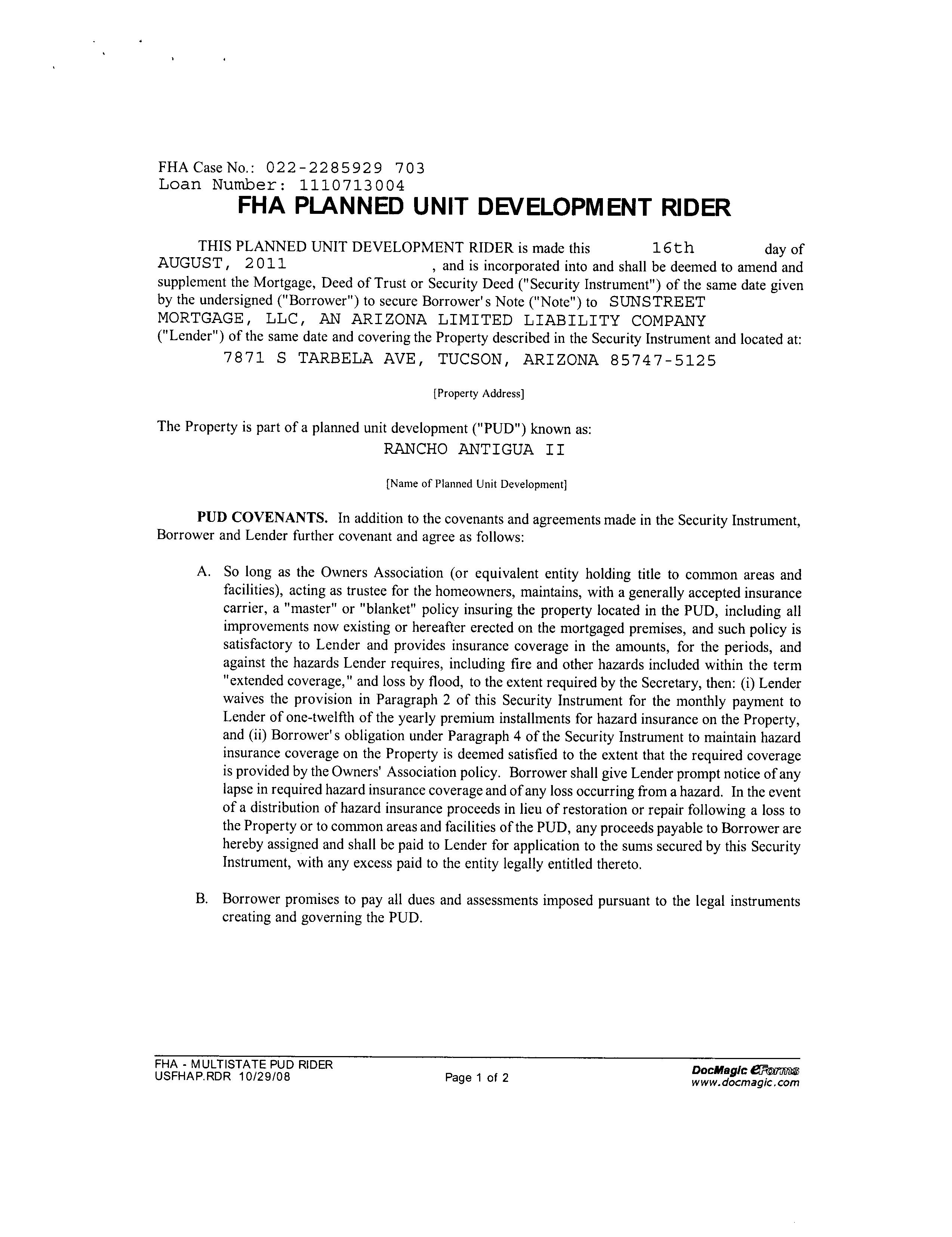 FHA Case No.: 022-2285929 703
Loan Number: 1110713004

FHA PLANNED UNIT DEVELOPMENT RIDER

THIS PLANNED UNIT DEVELOPMENT RIDER is made this 16th day of AUGUST, 2011 , and is incorporated into and shall be deemed to amend and supplement the Mortgage, Deed of Trust or Security Deed ("Security Instrument") of the same date given by the undersigned ("Borrower") to secure Borrower's Note ("Note") to SUNSTREET MORTGAGE, LLC, AN ARIZONA LIMITED LIABILITY COMPANY ("Lender") of the same date and covering the Property described in the Security Instrument and located at:

7871 S TARBELA AVE, TUCSON, ARIZONA 85747-5125

[Property Address]

The Property is part of a planned unit development ("PUD") known as:

RANCHO ANTIGUA II

[Name of Planned Unit Development]

PUD COVENANTS. In addition to the covenants and agreements made in the Security Instrument, Borrower and Lender further covenant and agree as follows:

A. So long as the Owners Association (or equivalent entity holding title to common areas and facilities), acting as trustee for the homeowners, maintains, with a generally accepted insurance carrier, a "master" or "blanket" policy insuring the property located in the PUD, including all improvements now existing or hereafter erected on the mortgaged premises, and such policy is satisfactory to Lender and provides insurance coverage in the amounts, for the periods, and against the hazards Lender requires, including fire and other hazards included within the term "extended coverage," and loss by flood, to the extent required by the Secretary, then: (i) Lender waives the provision in Paragraph 2 of this Security Instrument for the monthly payment to Lender of one-twelfth of the yearly premium installments for hazard insurance on the Property, and (ii) Borrower's obligation under Paragraph 4 of the Security Instrument to maintain hazard insurance coverage on the Property is deemed satisfied to the extent that the required coverage is provided by the Owners' Association policy. Borrower shall give Lender prompt notice of any lapse in required hazard insurance coverage and of any loss occurring from a hazard. In the event of a distribution of hazard insurance proceeds in lieu of restoration or repair following a loss to the Property or to common areas and facilities of the PUD, any proceeds payable to Borrower are hereby assigned and shall be paid to Lender for application to the sums secured by this Security Instrument, with any excess paid to the entity legally entitled thereto.

B. Borrower promises to pay all dues and assessments imposed pursuant to the legal instruments creating and governing the PUD.

FHA - MULTISTATE PUD RIDER
USFHAP.RDR 10/29/08
Page 1 of 2
DocMagic eForms
www.docmagic.com